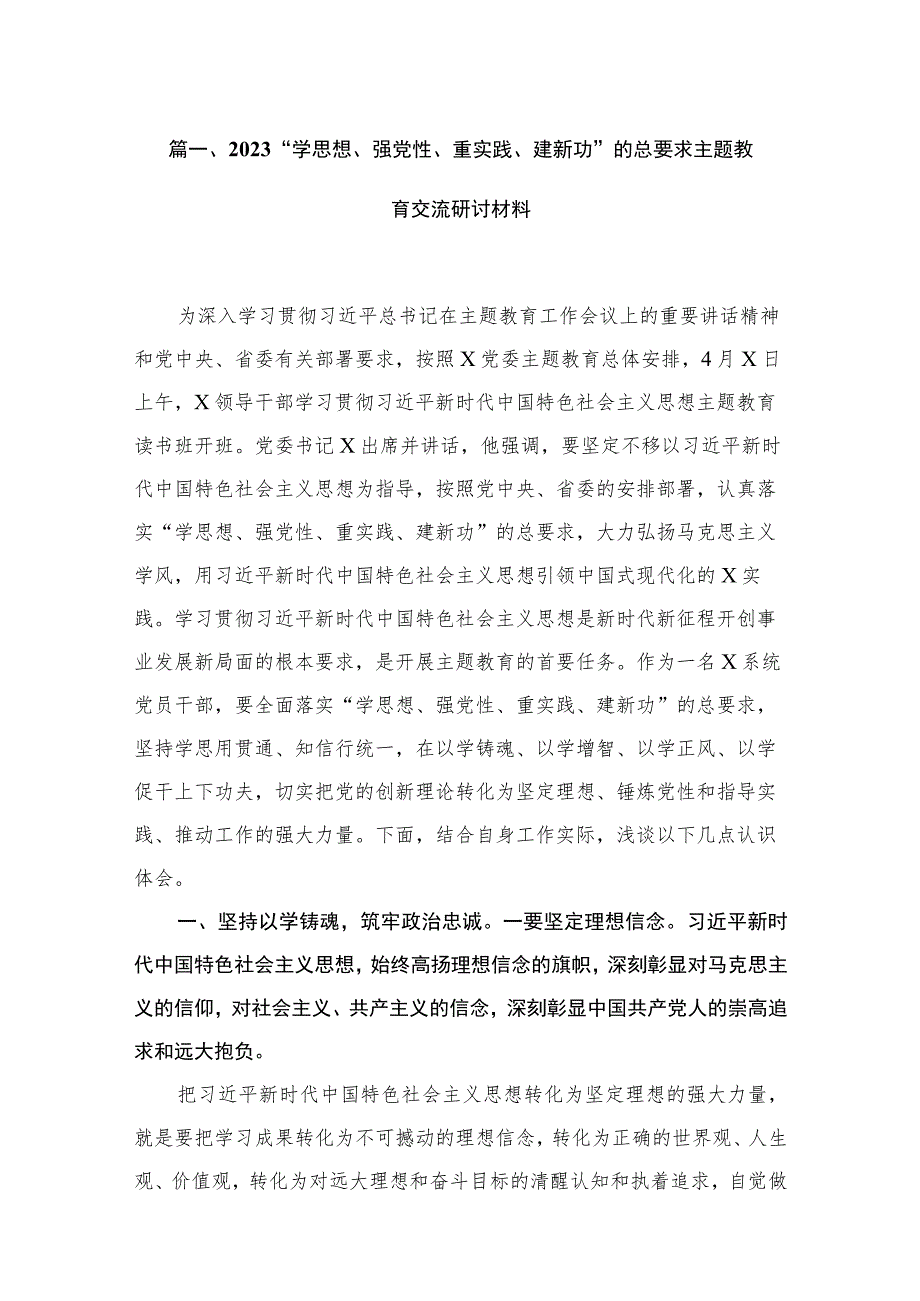 篇一、2023“学思想、强党性、重实践、建新功”的总要求主题教育交流研讨材料

为深入学习贯彻习近平总书记在主题教育工作会议上的重要讲话精神和党中央、省委有关部署要求，按照X党委主题教育总体安排，4月X日上午，X领导干部学习贯彻习近平新时代中国特色社会主义思想主题教育读书班开班。党委书记X出席并讲话，他强调，要坚定不移以习近平新时代中国特色社会主义思想为指导，按照党中央、省委的安排部署，认真落实“学思想、强党性、重实践、建新功”的总要求，大力弘扬马克思主义学风，用习近平新时代中国特色社会主义思想引领中国式现代化的X实践。学习贯彻习近平新时代中国特色社会主义思想是新时代新征程开创事业发展新局面的根本要求，是开展主题教育的首要任务。作为一名X系统党员干部，要全面落实“学思想、强党性、重实践、建新功”的总要求，坚持学思用贯通、知信行统一，在以学铸魂、以学增智、以学正风、以学促干上下功夫，切实把党的创新理论转化为坚定理想、锤炼党性和指导实践、推动工作的强大力量。下面，结合自身工作实际，浅谈以下几点认识体会。

一、坚持以学铸魂，筑牢政治忠诚。一要坚定理想信念。习近平新时代中国特色社会主义思想，始终高扬理想信念的旗帜，深刻彰显对马克思主义的信仰，对社会主义、共产主义的信念，深刻彰显中国共产党人的崇高追求和远大抱负。

把习近平新时代中国特色社会主义思想转化为坚定理想的强大力量，就是要把学习成果转化为不可撼动的理想信念，转化为正确的世界观、人生观、价值观，转化为对远大理想和奋斗目标的清醒认知和执着追求，自觉做